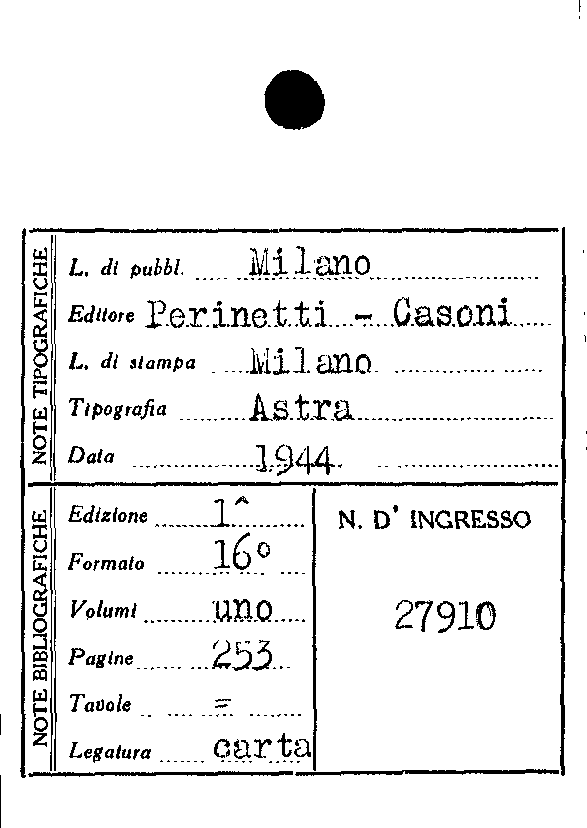 NOTE TIPOGRAFICHE

L. di pubbl. Milano

Editore Perinetti - Casoni

L. di stampa Milano

Tipografia Astra

Data 1944

NOTE BIBLIOGRAFICHE

Edizione 1^

Formato 16°

Volumi uno

Pagine 253

Tavole =

Legatura carta

N. D' INGRESSO

27910